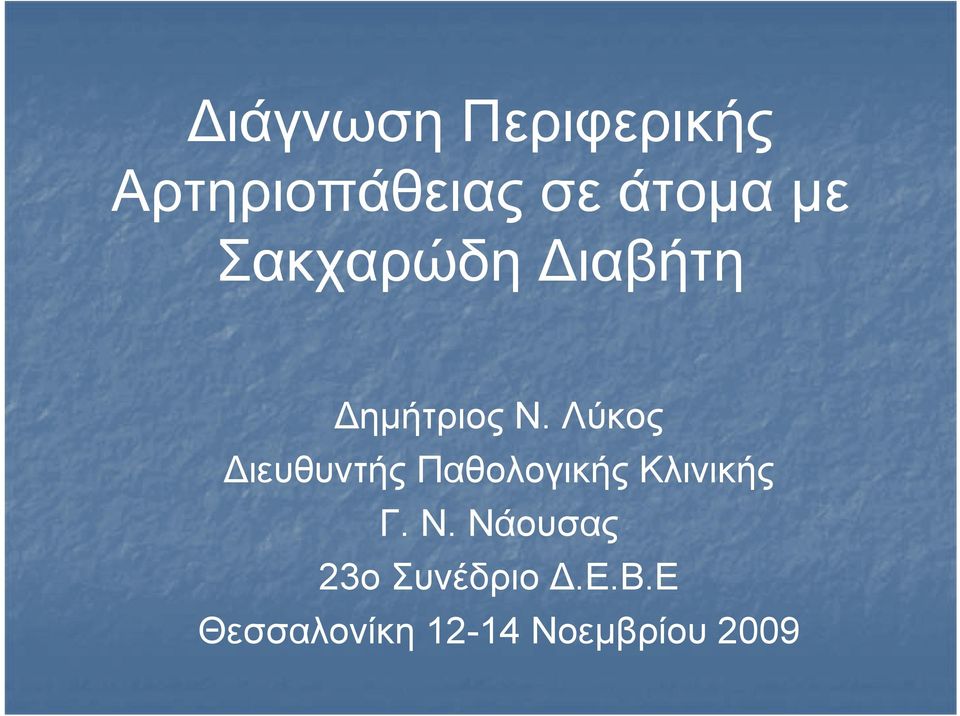 Διάγνωση Περιφερικής Αρτηριοπάθειας σε άτομα με Σακχαρώδη Διαβήτη

Δημήτριος Ν. Λύκος
Διευθυντής Παθολογικής Κλινικής
Γ. Ν. Νάουσας
23ο Συνέδριο Δ.Ε.Β.Ε
Θεσσαλονίκη 12-14 Νοεμβρίου 2009